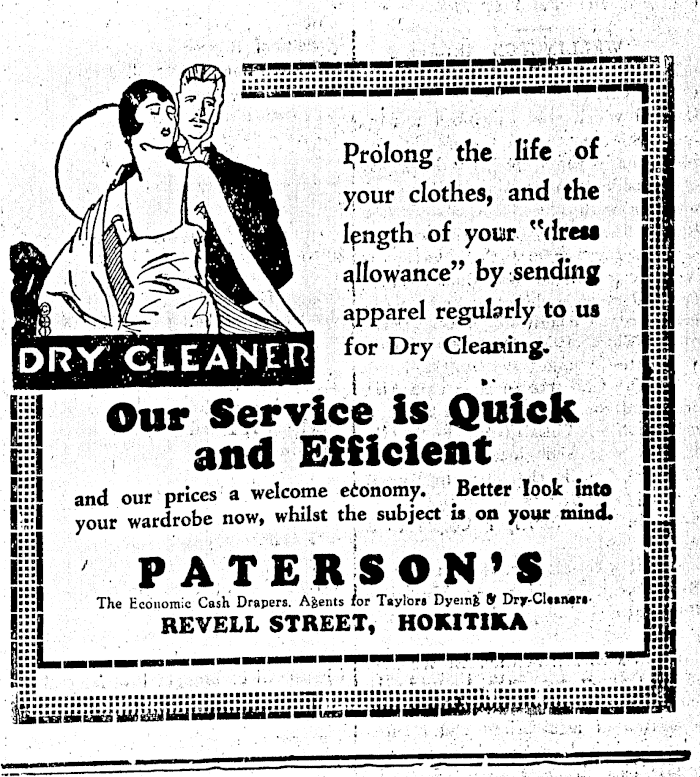 DRY CLEANER

Prolong the life of your clothes, and the length of your "dress allowance" by sending apparel regularly to us for Dry Cleaning.

Our Service is Quick and Efficient

and our prices a welcome economy. Better look into your wardrobe now, whilst the subject is on your mind.

PATERSON'S

The Economic Cash Drapers. Agents for Taylors Dyeing & Dry-Cleaners.

REVELL STREET, HOKITIKA